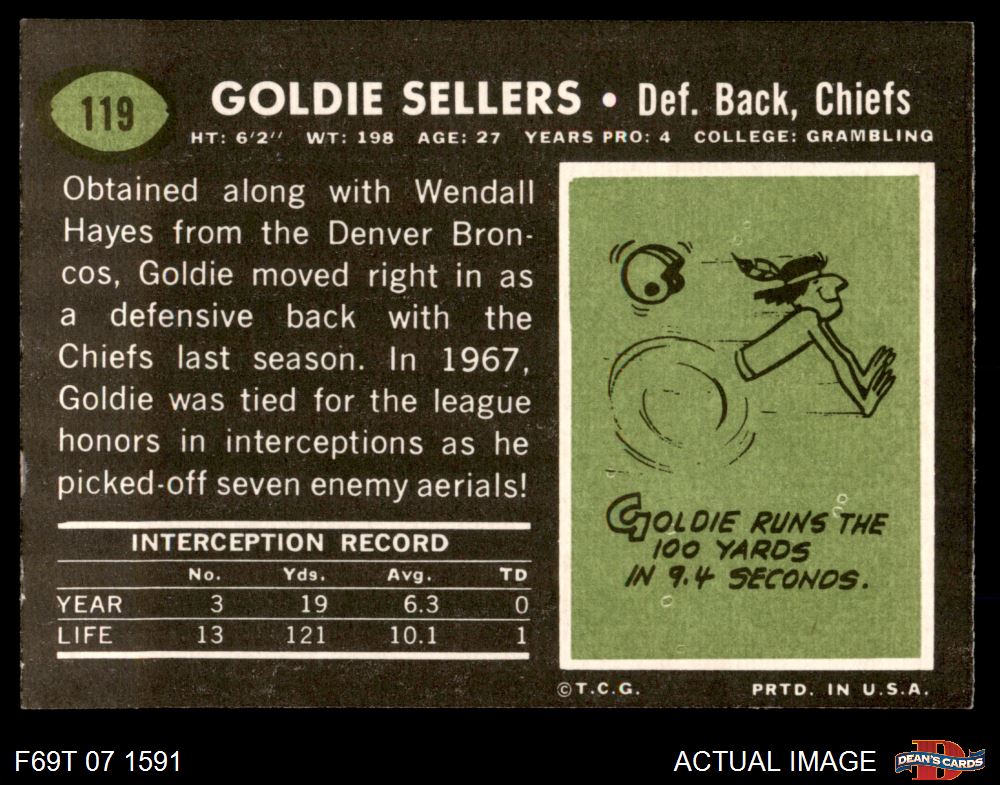 119

GOLDIE SELLERS • Def. Back, Chiefs

HT: 6'2" WT: 198 AGE: 27 YEARS PRO: 4 COLLEGE: GRAMBLING

Obtained along with Wendall Hayes from the Denver Broncos, Goldie moved right in as a defensive back with the Chiefs last season. In 1967, Goldie was tied for the league honors in interceptions as he picked-off seven enemy aerials!

INTERCEPTION RECORD

|  | No. | Yds. | Avg. | TD |
|---|---|---|---|---|
| YEAR | 3 | 19 | 6.3 | 0 |
| LIFE | 13 | 121 | 10.1 | 1 |

GOLDIE RUNS THE 100 YARDS IN 9.4 SECONDS.

©T.C.G. PRTD. IN U.S.A.

F69T 07 1591

ACTUAL IMAGE

DEAN'S CARDS